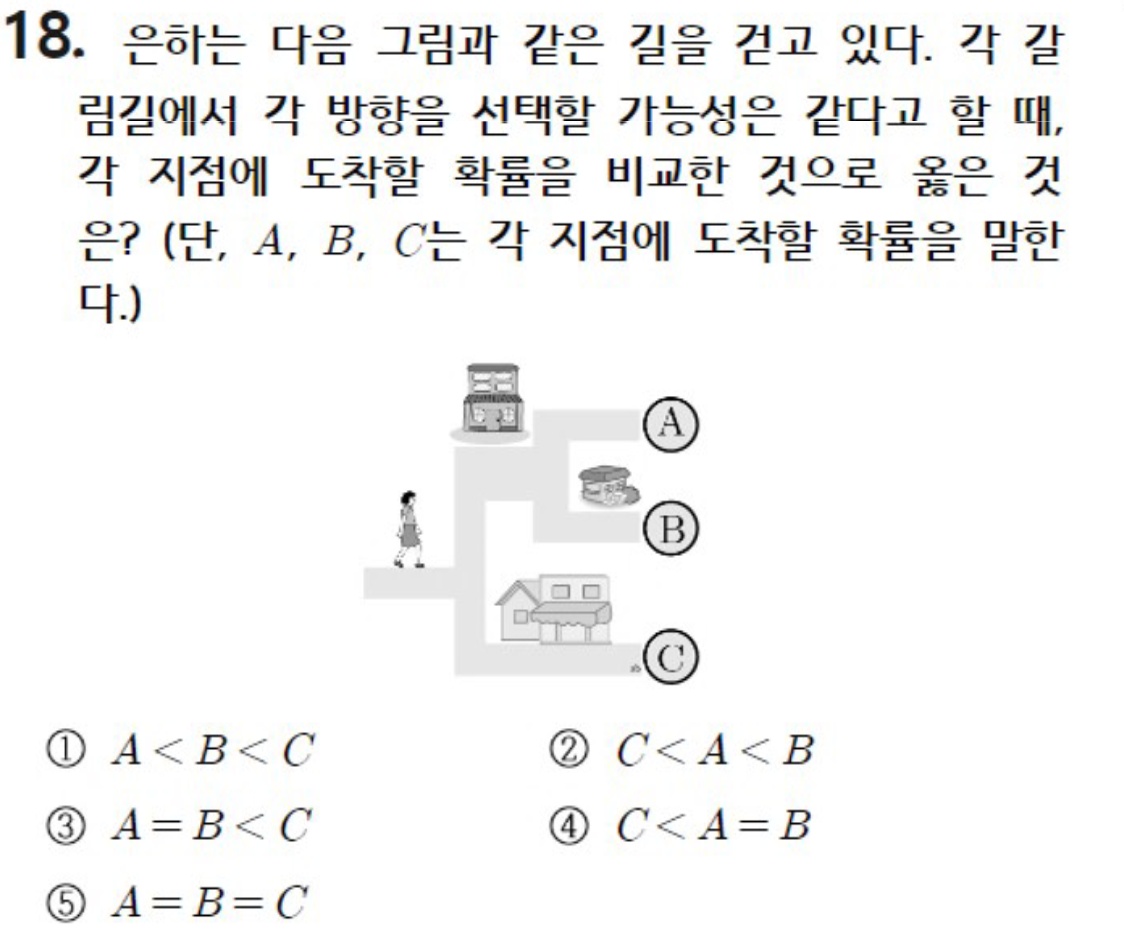 18. 은하는 다음 그림과 같은 길을 걷고 있다. 각 갈림길에서 각 방향을 선택할 가능성은 같다고 할 때, 각 지점에 도착할 확률을 비교한 것으로 옳은 것은? (단, $A$, $B$, $C$는 각 지점에 도착할 확률을 말한다.)

A

B

C

① $A<B<C$
② $C<A<B$
③ $A=B<C$
④ $C<A=B$
⑤ $A=B=C$